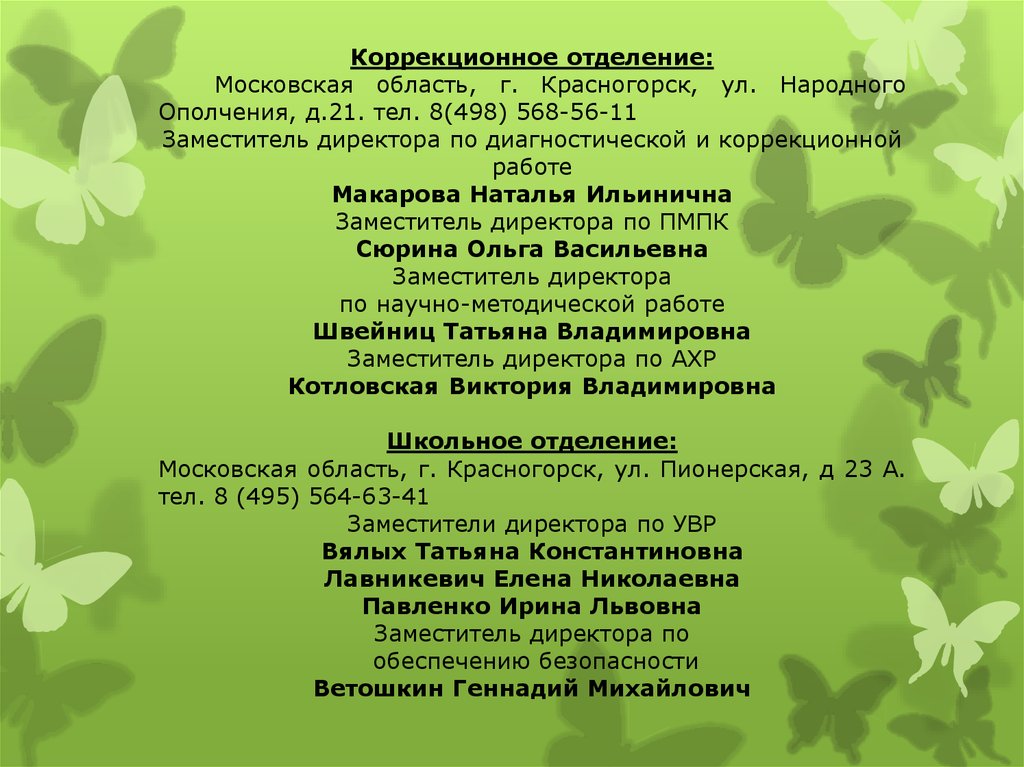 Коррекционное отделение:
Московская область, г. Красногорск, ул. Народного Ополчения, д.21. тел. 8(498) 568-56-11
Заместитель директора по диагностической и коррекционной работе
Макарова Наталья Ильинична
Заместитель директора по ПМПК
Сюрина Ольга Васильевна
Заместитель директора
по научно-методической работе
Швейниц Татьяна Владимировна
Заместитель директора по АХР
Котловская Виктория Владимировна

Школьное отделение:
Московская область, г. Красногорск, ул. Пионерская, д 23 А. тел. 8 (495) 564-63-41
Заместители директора по УВР
Вялых Татьяна Константиновна
Лавникевич Елена Николаевна
Павленко Ирина Львовна
Заместитель директора по
обеспечению безопасности
Ветошкин Геннадий Михайлович